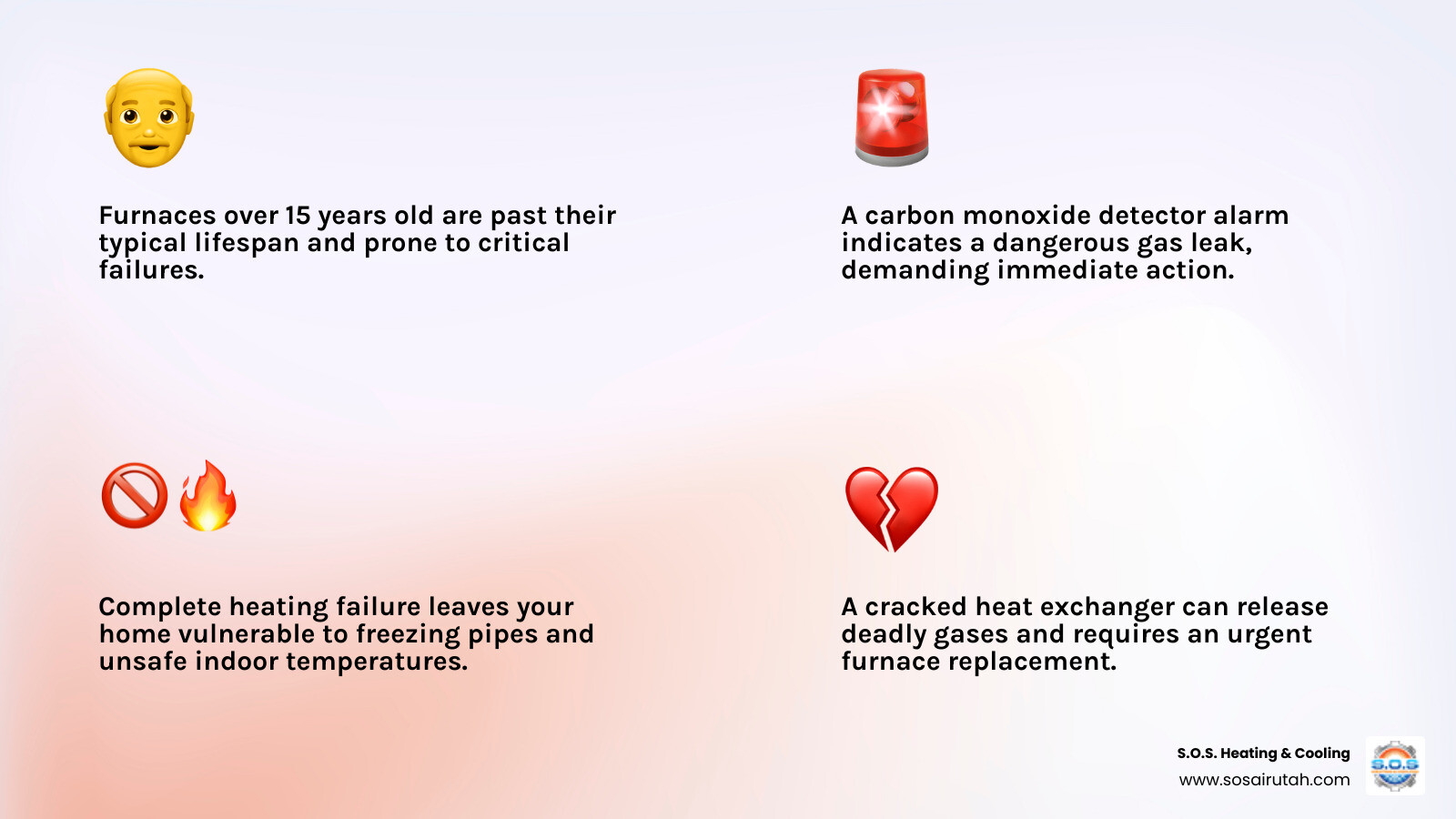 Furnaces over 15 years old are past their typical lifespan and prone to critical failures.

A carbon monoxide detector alarm indicates a dangerous gas leak, demanding immediate action.

Complete heating failure leaves your home vulnerable to freezing pipes and unsafe indoor temperatures.

A cracked heat exchanger can release deadly gases and requires an urgent furnace replacement.

S.O.S. Heating & Cooling
www.sosairutah.com

S.O.S